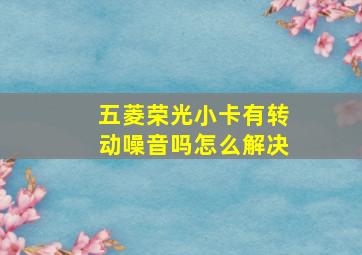 五菱荣光小卡有转动噪音吗怎么解决